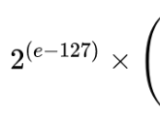 $2^{(e-127)} \times ($